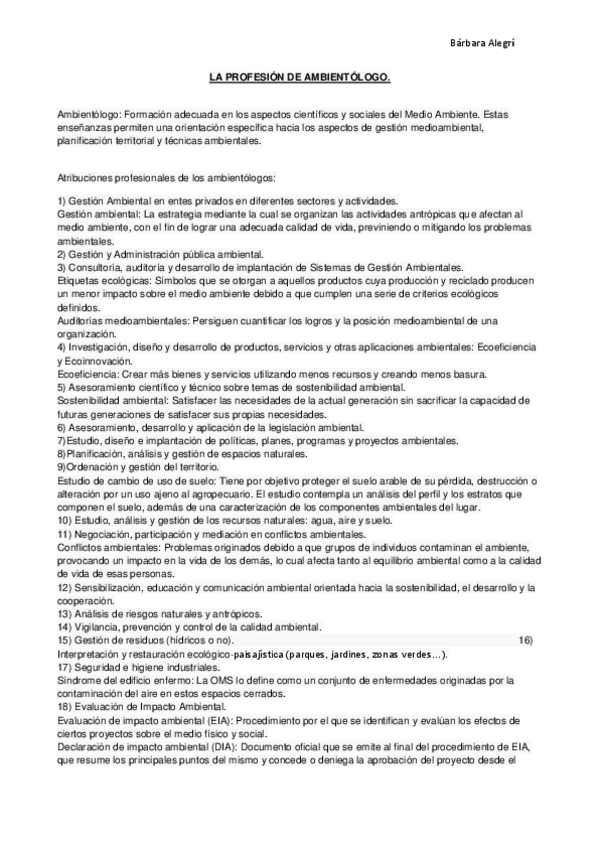 Bárbara Alegrí

LA PROFESIÓN DE AMBIENTÓLOGO.

Ambientólogo: Formación adecuada en los aspectos científicos y sociales del Medio Ambiente. Estas enseñanzas permiten una orientación específica hacia los aspectos de gestión medioambiental, planificación territorial y técnicas ambientales.

Atribuciones profesionales de los ambientólogos:

1) Gestión Ambiental en entes privados en diferentes sectores y actividades.
Gestión ambiental: La estrategia mediante la cual se organizan las actividades antrópicas que afectan al medio ambiente, con el fin de lograr una adecuada calidad de vida, previniendo o mitigando los problemas ambientales.
2) Gestión y Administración pública ambiental.
3) Consultoría, auditoría y desarrollo de implantación de Sistemas de Gestión Ambientales.
Etiquetas ecológicas: Símbolos que se otorgan a aquellos productos cuya producción y reciclado producen un menor impacto sobre el medio ambiente debido a que cumplen una serie de criterios ecológicos definidos.
Auditorías medioambientales: Persiguen cuantificar los logros y la posición medioambiental de una organización.
4) Investigación, diseño y desarrollo de productos, servicios y otras aplicaciones ambientales: Ecoeficiencia y Ecoinnovación.
Ecoeficiencia: Crear más bienes y servicios utilizando menos recursos y creando menos basura.
5) Asesoramiento científico y técnico sobre temas de sostenibilidad ambiental.
Sostenibilidad ambiental: Satisfacer las necesidades de la actual generación sin sacrificar la capacidad de futuras generaciones de satisfacer sus propias necesidades.
6) Asesoramiento, desarrollo y aplicación de la legislación ambiental.
7)Estudio, diseño e implantación de políticas, planes, programas y proyectos ambientales.
8)Planificación, análisis y gestión de espacios naturales.
9)Ordenación y gestión del territorio.
Estudio de cambio de uso de suelo: Tiene por objetivo proteger el suelo arable de su pérdida, destrucción o alteración por un uso ajeno al agropecuario. El estudio contempla un análisis del perfil y los estratos que componen el suelo, además de una caracterización de los componentes ambientales del lugar.
10) Estudio, análisis y gestión de los recursos naturales: agua, aire y suelo.
11) Negociación, participación y mediación en conflictos ambientales.
Conflictos ambientales: Problemas originados debido a que grupos de individuos contaminan el ambiente, provocando un impacto en la vida de los demás, lo cual afecta tanto al equilibrio ambiental como a la calidad de vida de esas personas.
12) Sensibilización, educación y comunicación ambiental orientada hacia la sostenibilidad, el desarrollo y la cooperación.
13) Análisis de riesgos naturales y antrópicos.
14) Vigilancia, prevención y control de la calidad ambiental.
15) Gestión de residuos (hídricos o no). 16) Interpretación y restauración ecológico-paisajística (parques, jardines, zonas verdes…).
17) Seguridad e higiene industriales.
Síndrome del edificio enfermo: La OMS lo define como un conjunto de enfermedades originadas por la contaminación del aire en estos espacios cerrados.
18) Evaluación de Impacto Ambiental.
Evaluación de impacto ambiental (EIA): Procedimiento por el que se identifican y evalúan los efectos de ciertos proyectos sobre el medio físico y social.
Declaración de impacto ambiental (DIA): Documento oficial que se emite al final del procedimiento de EIA, que resume los principales puntos del mismo y concede o deniega la aprobación del proyecto desde el